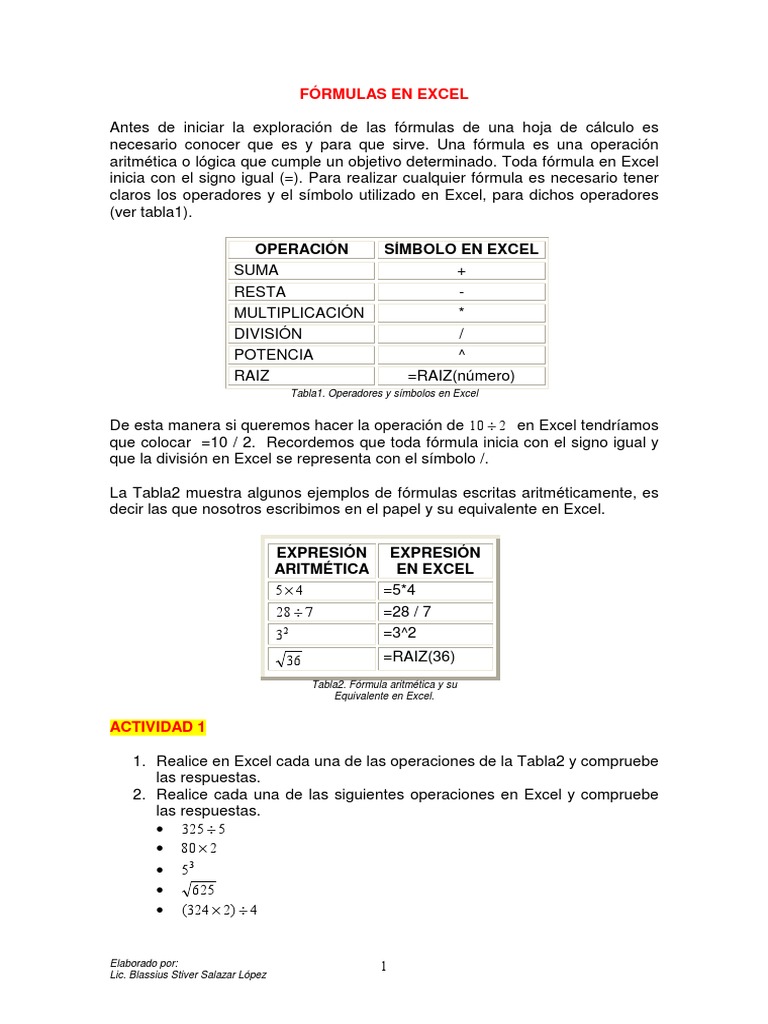 FÓRMULAS EN EXCEL

Antes de iniciar la exploración de las fórmulas de una hoja de cálculo es necesario conocer que es y para que sirve. Una fórmula es una operación aritmética o lógica que cumple un objetivo determinado. Toda fórmula en Excel inicia con el signo igual (=). Para realizar cualquier fórmula es necesario tener claros los operadores y el símbolo utilizado en Excel, para dichos operadores (ver tabla1).

| OPERACIÓN | SÍMBOLO EN EXCEL |
|---|---|
| SUMA | + |
| RESTA | - |
| MULTIPLICACIÓN | * |
| DIVISIÓN | / |
| POTENCIA | ^ |
| RAIZ | =RAIZ(número) |

Tabla1. Operadores y símbolos en Excel

De esta manera si queremos hacer la operación de $10 \div 2$ en Excel tendríamos que colocar =10 / 2. Recordemos que toda fórmula inicia con el signo igual y que la división en Excel se representa con el símbolo /.

La Tabla2 muestra algunos ejemplos de fórmulas escritas aritméticamente, es decir las que nosotros escribimos en el papel y su equivalente en Excel.

| EXPRESIÓN ARITMÉTICA | EXPRESIÓN EN EXCEL |
|---|---|
| $5 \times 4$ | =5*4 |
| $28 \div 7$ | =28 / 7 |
| $3^2$ | =3^2 |
| $\sqrt{36}$ | =RAIZ(36) |

Tabla2. Fórmula aritmética y su Equivalente en Excel.

ACTIVIDAD 1

1. Realice en Excel cada una de las operaciones de la Tabla2 y compruebe las respuestas.
2. Realice cada una de las siguientes operaciones en Excel y compruebe las respuestas.
• $325 \div 5$
• $80 \times 2$
• $5^3$
• $\sqrt{625}$
• $(324 \times 2) \div 4$

Elaborado por:
Lic. Blassius Stiver Salazar López

1